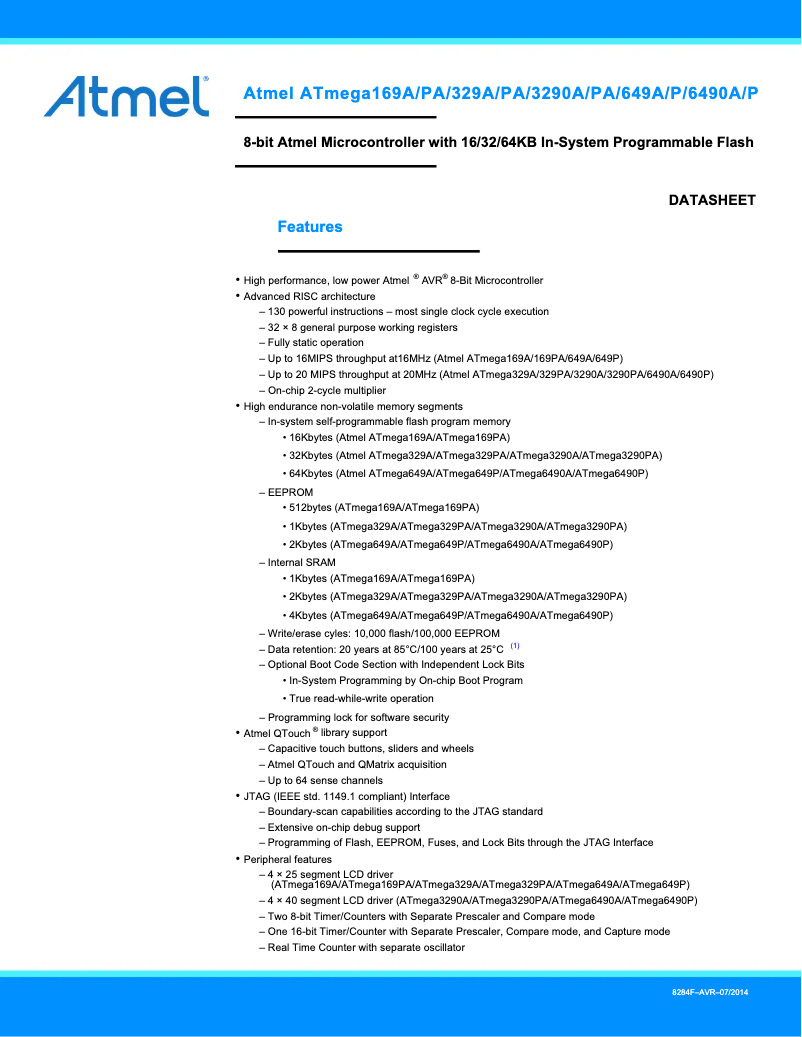 Atmel®

Atmel ATmega169A/PA/329A/PA/3290A/PA/649A/P/6490A/P

8-bit Atmel Microcontroller with 16/32/64KB In-System Programmable Flash

DATASHEET

Features

• High performance, low power Atmel ® AVR® 8-Bit Microcontroller
• Advanced RISC architecture
– 130 powerful instructions – most single clock cycle execution
– 32 × 8 general purpose working registers
– Fully static operation
– Up to 16MIPS throughput at16MHz (Atmel ATmega169A/169PA/649A/649P)
– Up to 20 MIPS throughput at 20MHz (Atmel ATmega329A/329PA/3290A/3290PA/6490A/6490P)
– On-chip 2-cycle multiplier
• High endurance non-volatile memory segments
– In-system self-programmable flash program memory
• 16Kbytes (Atmel ATmega169A/ATmega169PA)
• 32Kbytes (Atmel ATmega329A/ATmega329PA/ATmega3290A/ATmega3290PA)
• 64Kbytes (Atmel ATmega649A/ATmega649P/ATmega6490A/ATmega6490P)
– EEPROM
• 512bytes (ATmega169A/ATmega169PA)
• 1Kbytes (ATmega329A/ATmega329PA/ATmega3290A/ATmega3290PA)
• 2Kbytes (ATmega649A/ATmega649P/ATmega6490A/ATmega6490P)
– Internal SRAM
• 1Kbytes (ATmega169A/ATmega169PA)
• 2Kbytes (ATmega329A/ATmega329PA/ATmega3290A/ATmega3290PA)
• 4Kbytes (ATmega649A/ATmega649P/ATmega6490A/ATmega6490P)
– Write/erase cyles: 10,000 flash/100,000 EEPROM
– Data retention: 20 years at 85°C/100 years at 25°C (1)
– Optional Boot Code Section with Independent Lock Bits
• In-System Programming by On-chip Boot Program
• True read-while-write operation
– Programming lock for software security
• Atmel QTouch ® library support
– Capacitive touch buttons, sliders and wheels
– Atmel QTouch and QMatrix acquisition
– Up to 64 sense channels
• JTAG (IEEE std. 1149.1 compliant) Interface
– Boundary-scan capabilities according to the JTAG standard
– Extensive on-chip debug support
– Programming of Flash, EEPROM, Fuses, and Lock Bits through the JTAG Interface
• Peripheral features
– 4 × 25 segment LCD driver (ATmega169A/ATmega169PA/ATmega329A/ATmega329PA/ATmega649A/ATmega649P)
– 4 × 40 segment LCD driver (ATmega3290A/ATmega3290PA/ATmega6490A/ATmega6490P)
– Two 8-bit Timer/Counters with Separate Prescaler and Compare mode
– One 16-bit Timer/Counter with Separate Prescaler, Compare mode, and Capture mode
– Real Time Counter with separate oscillator

8284F–AVR–07/2014